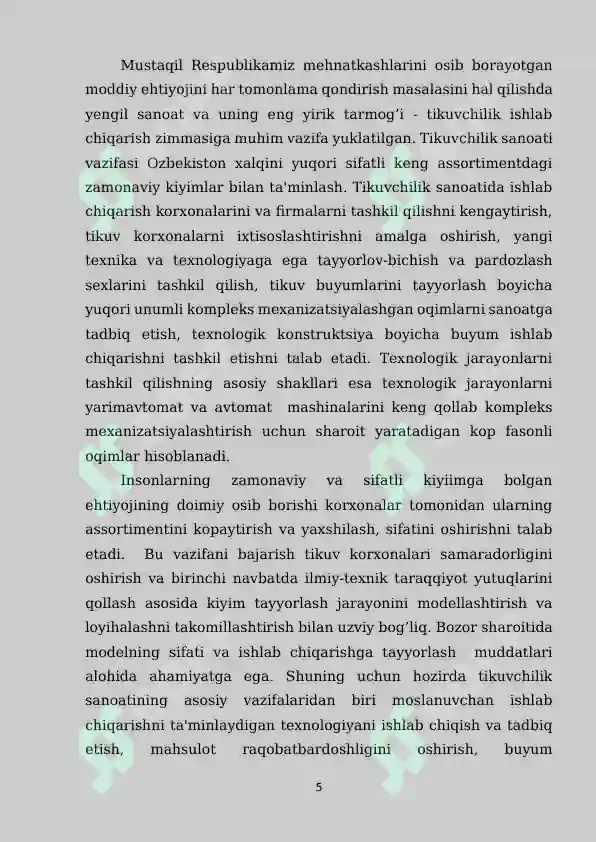 Mustaqil Respublikamiz mehnatkashlarini osib borayotgan moddiy ehtiyojini har tomonlama qondirish masalasini hal qilishda yengil sanoat va uning eng yirik tarmog'i - tikuvchilik ishlab chiqarish zimmasiga muhim vazifa yuklatilgan. Tikuvchilik sanoati vazifasi Ozbekiston xalqini yuqori sifatli keng assortimentdagi zamonaviy kiyimlar bilan ta'minlash. Tikuvchilik sanoatida ishlab chiqarish korxonalarini va firmalarni tashkil qilishni kengaytirish, tikuv korxonalarni ixtisoslashtirishni amalga oshirish, yangi texnika va texnologiyaga ega tayyorlov-bichish va pardozlash sexlarini tashkil qilish, tikuv buyumlarini tayyorlash boyicha yuqori unumli kompleks mexanizatsiyalashgan oqimlarni sanoatga tadbiq etish, texnologik konstruktsiya boyicha buyum ishlab chiqarishni tashkil etishni talab etadi. Texnologik jarayonlarni tashkil qilishning asosiy shakllari esa texnologik jarayonlarni yarimavtomat va avtomat mashinalarini keng qollab kompleks mexanizatsiyalashtirish uchun sharoit yaratadigan kop fasonli oqimlar hisoblanadi.

Insonlarning zamonaviy va sifatli kiyiimga bolgan ehtiyojining doimiy osib borishi korxonalar tomonidan ularning assortimentini kopaytirish va yaxshilash, sifatini oshirishni talab etadi. Bu vazifani bajarish tikuv korxonalari samaradorligini oshirish va birinchi navbatda ilmiy-texnik taraqqiyot yutuqlarini qollash asosida kiyim tayyorlash jarayonini modellashtirish va loyihalashni takomillashtirish bilan uzviy bog'liq. Bozor sharoitida modelning sifati va ishlab chiqarishga tayyorlash muddatlari alohida ahamiyatga ega. Shuning uchun hozirda tikuvchilik sanoatining asosiy vazifalaridan biri moslanuvchan ishlab chiqarishni ta'minlaydigan texnologiyani ishlab chiqish va tadbiq etish, mahsulot raqobatbardoshligini oshirish, buyum

5